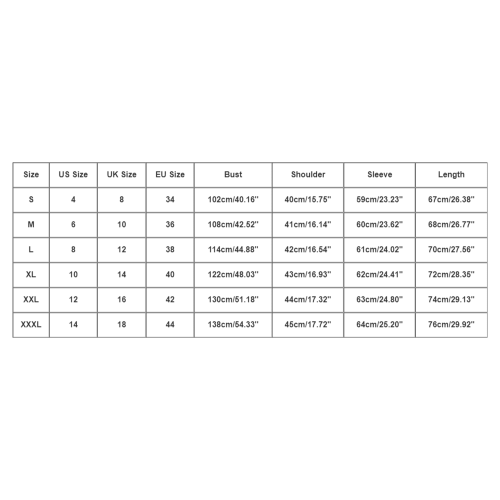 | Size | US Size | UK Size | EU Size | Bust | Shoulder | Sleeve | Length |
|---|---|---|---|---|---|---|---|
| S | 4 | 8 | 34 | 102cm/40.16'' | 40cm/15.75'' | 59cm/23.23'' | 67cm/26.38'' |
| M | 6 | 10 | 36 | 108cm/42.52'' | 41cm/16.14'' | 60cm/23.62'' | 68cm/26.77'' |
| L | 8 | 12 | 38 | 114cm/44.88'' | 42cm/16.54'' | 61cm/24.02'' | 70cm/27.56'' |
| XL | 10 | 14 | 40 | 122cm/48.03'' | 43cm/16.93'' | 62cm/24.41'' | 72cm/28.35'' |
| XXL | 12 | 16 | 42 | 130cm/51.18'' | 44cm/17.32'' | 63cm/24.80'' | 74cm/29.13'' |
| XXXL | 14 | 18 | 44 | 138cm/54.33'' | 45cm/17.72'' | 64cm/25.20'' | 76cm/29.92'' |